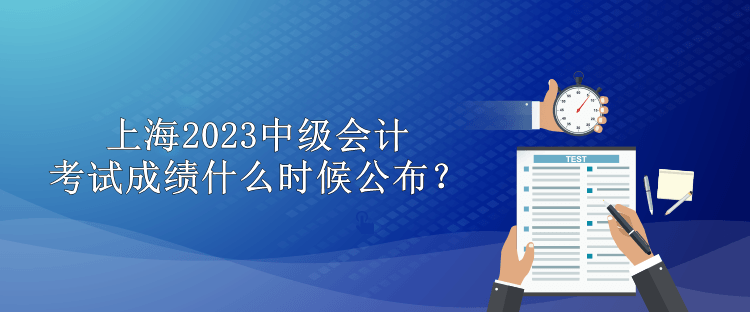 上海2023中级会计
考试成绩什么时候公布？

TEST